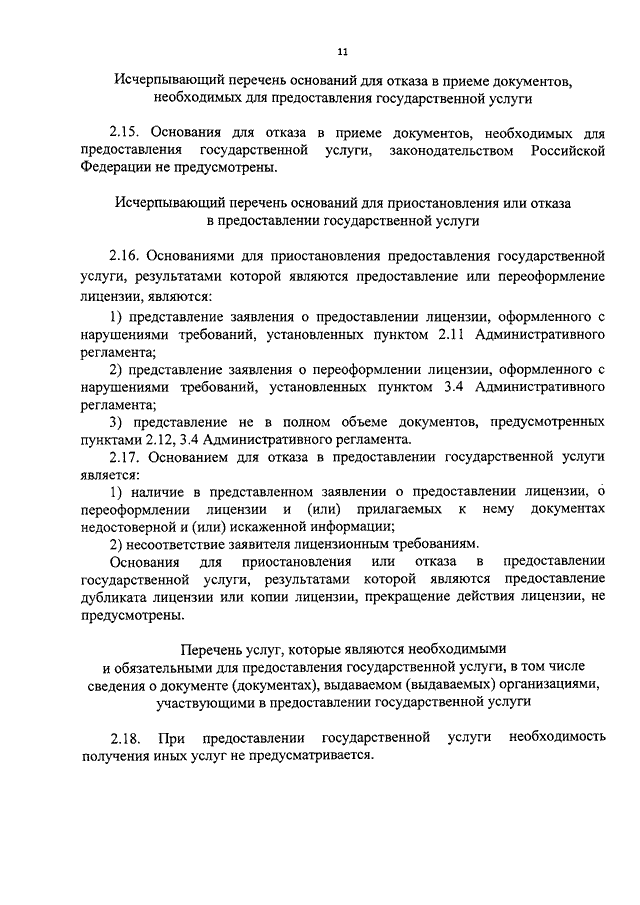 11

Исчерпывающий перечень оснований для отказа в приеме документов, необходимых для предоставления государственной услуги

2.15. Основания для отказа в приеме документов, необходимых для предоставления государственной услуги, законодательством Российской Федерации не предусмотрены.

Исчерпывающий перечень оснований для приостановления или отказа в предоставлении государственной услуги

2.16. Основаниями для приостановления предоставления государственной услуги, результатами которой являются предоставление или переоформление лицензии, являются:

1) представление заявления о предоставлении лицензии, оформленного с нарушениями требований, установленных пунктом 2.11 Административного регламента;

2) представление заявления о переоформлении лицензии, оформленного с нарушениями требований, установленных пунктом 3.4 Административного регламента;

3) представление не в полном объеме документов, предусмотренных пунктами 2.12, 3.4 Административного регламента.

2.17. Основанием для отказа в предоставлении государственной услуги является:

1) наличие в представленном заявлении о предоставлении лицензии, о переоформлении лицензии и (или) прилагаемых к нему документах недостоверной и (или) искаженной информации;

2) несоответствие заявителя лицензионным требованиям.

Основания для приостановления или отказа в предоставлении государственной услуги, результатами которой являются предоставление дубликата лицензии или копии лицензии, прекращение действия лицензии, не предусмотрены.

Перечень услуг, которые являются необходимыми и обязательными для предоставления государственной услуги, в том числе сведения о документе (документах), выдаваемом (выдаваемых) организациями, участвующими в предоставлении государственной услуги

2.18. При предоставлении государственной услуги необходимость получения иных услуг не предусматривается.